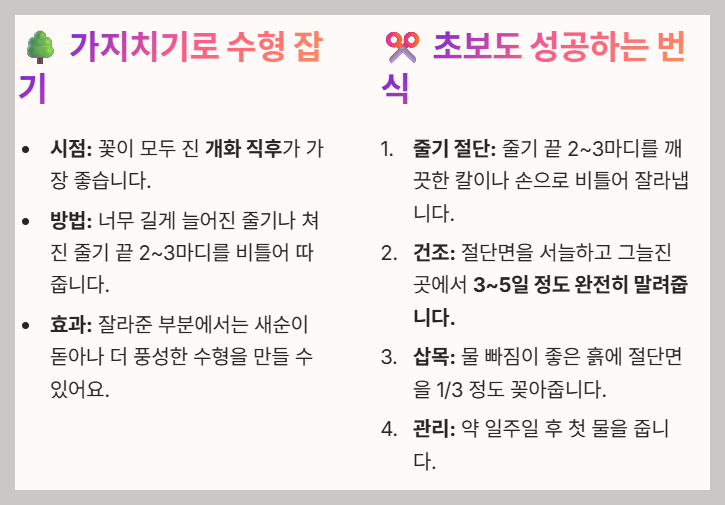 가지치기로 수형 잡기

• 시점: 꽃이 모두 진 개화 직후가 가장 좋습니다.
• 방법: 너무 길게 늘어진 줄기나 쳐진 줄기 끝 2~3마디를 비틀어 따줍니다.
• 효과: 잘라준 부분에서는 새순이 돋아나 더 풍성한 수형을 만들 수 있어요.

초보도 성공하는 번식

1. 줄기 절단: 줄기 끝 2~3마디를 깨끗한 칼이나 손으로 비틀어 잘라냅니다.
2. 건조: 절단면을 서늘하고 그늘진 곳에서 3~5일 정도 완전히 말려줍니다.
3. 삽목: 물 빠짐이 좋은 흙에 절단면을 1/3 정도 꽂아줍니다.
4. 관리: 약 일주일 후 첫 물을 줍니다.